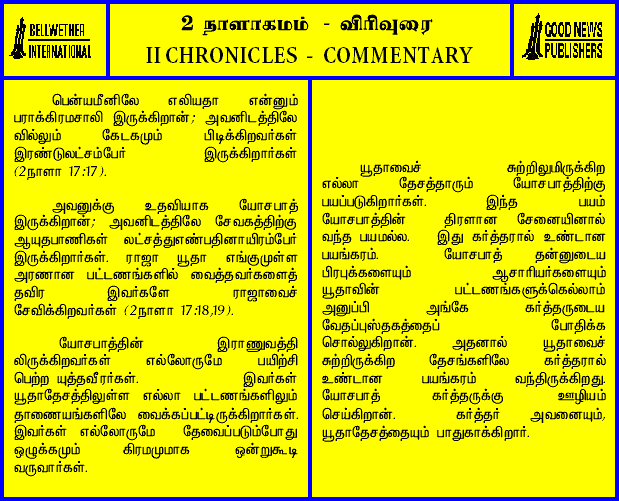 BELLWETHER INTERNATIONAL

2 நாளாகமம் - விரிவுரை
II CHRONICLES - COMMENTARY

GOOD NEWS PUBLISHERS

பென்யமீனிலே எலியதா என்னும் பராக்கிரமசாலி இருக்கிறான்; அவனிடத்திலே வில்லும் கேடகமும் பிடிக்கிறவர்கள் இரண்டுலட்சம்பேர் இருக்கிறார்கள் (2நாளா 17:17).

அவனுக்கு உதவியாக யோசபாத் இருக்கிறான்; அவனிடத்திலே சேவகத்திற்கு ஆயுதபாணிகள் லட்சத்துஎண்பதினாயிரம்பேர் இருக்கிறார்கள். ராஜா யூதா எங்குமுள்ள அரணான பட்டணங்களில் வைத்தவர்களைத் தவிர இவர்களே ராஜாவைச் சேவிக்கிறவர்கள் (2நாளா 17:18,19).

யோசபாத்தின் இராணுவத்திலிருக்கிறவர்கள் எல்லோருமே பயிற்சி பெற்ற யுத்தவீரர்கள். இவர்கள் யூதாதேசத்திலுள்ள எல்லா பட்டணங்களிலும் தாணையங்களிலே வைக்கப்பட்டிருக்கிறார்கள். இவர்கள் எல்லோருமே தேவைப்படும்போது ஒழுக்கமும் கிரமமுமாக ஒன்றுகூடி வருவார்கள்.

யூதாவைச் சுற்றிலுமிருக்கிற எல்லா தேசத்தாரும் யோசபாத்திற்கு பயப்படுகிறார்கள். இந்த பயம் யோசபாத்தின் திரளான சேனையினால் வந்த பயமல்ல. இது கர்த்தரால் உண்டான பயங்கரம். யோசபாத் தன்னுடைய பிரபுக்களையும் ஆசாரியர்களையும் யூதாவின் பட்டணங்களுக்கெல்லாம் அனுப்பி அங்கே கர்த்தருடைய வேதப்புஸ்தகத்தைப் போதிக்க சொல்லுகிறான். அதனால் யூதாவைச் சுற்றிருக்கிற தேசங்களிலே கர்த்தரால் உண்டான பயங்கரம் வந்திருக்கிறது. யோசபாத் கர்த்தருக்கு ஊழியம் செய்கிறான். கர்த்தர் அவனையும், யூதாதேசத்தையும் பாதுகாக்கிறார்.